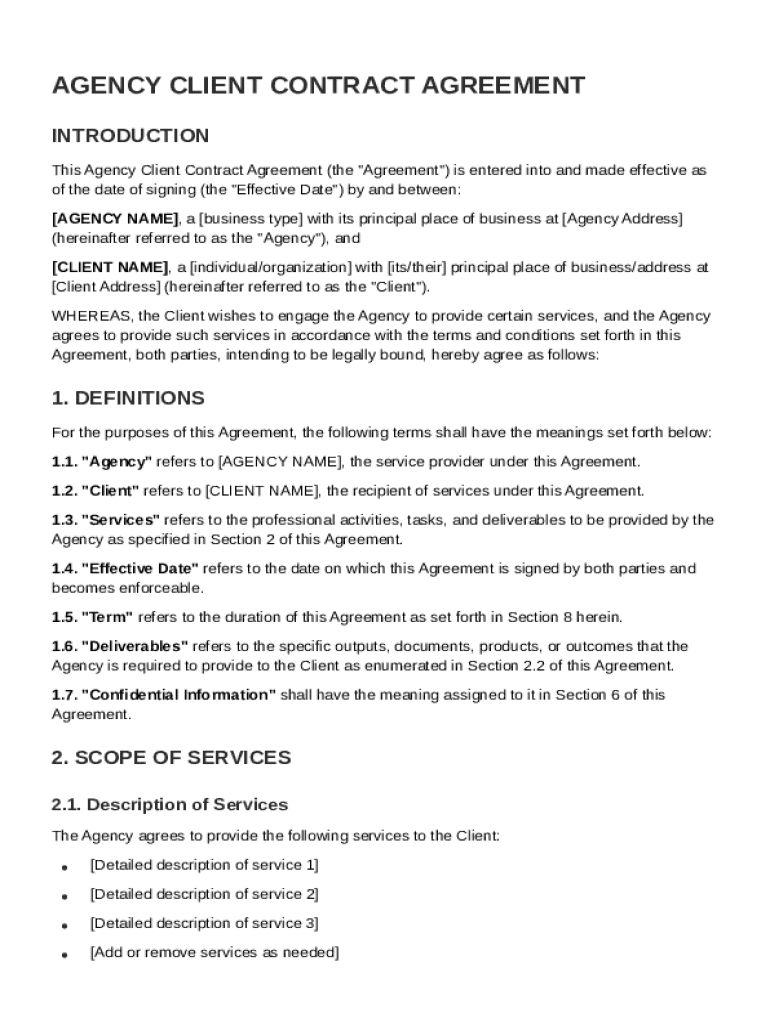 AGENCY CLIENT CONTRACT AGREEMENT

INTRODUCTION

This Agency Client Contract Agreement (the "Agreement") is entered into and made effective as of the date of signing (the "Effective Date") by and between:

[AGENCY NAME], a [business type] with its principal place of business at [Agency Address] (hereinafter referred to as the "Agency"), and

[CLIENT NAME], a [individual/organization] with [its/their] principal place of business/address at [Client Address] (hereinafter referred to as the "Client").

WHEREAS, the Client wishes to engage the Agency to provide certain services, and the Agency agrees to provide such services in accordance with the terms and conditions set forth in this Agreement, both parties, intending to be legally bound, hereby agree as follows:

1. DEFINITIONS

For the purposes of this Agreement, the following terms shall have the meanings set forth below:

1.1. "Agency" refers to [AGENCY NAME], the service provider under this Agreement.

1.2. "Client" refers to [CLIENT NAME], the recipient of services under this Agreement.

1.3. "Services" refers to the professional activities, tasks, and deliverables to be provided by the Agency as specified in Section 2 of this Agreement.

1.4. "Effective Date" refers to the date on which this Agreement is signed by both parties and becomes enforceable.

1.5. "Term" refers to the duration of this Agreement as set forth in Section 8 herein.

1.6. "Deliverables" refers to the specific outputs, documents, products, or outcomes that the Agency is required to provide to the Client as enumerated in Section 2.2 of this Agreement.

1.7. "Confidential Information" shall have the meaning assigned to it in Section 6 of this Agreement.

2. SCOPE OF SERVICES

2.1. Description of Services

The Agency agrees to provide the following services to the Client:

• [Detailed description of service 1]

• [Detailed description of service 2]

• [Detailed description of service 3]

• [Add or remove services as needed]